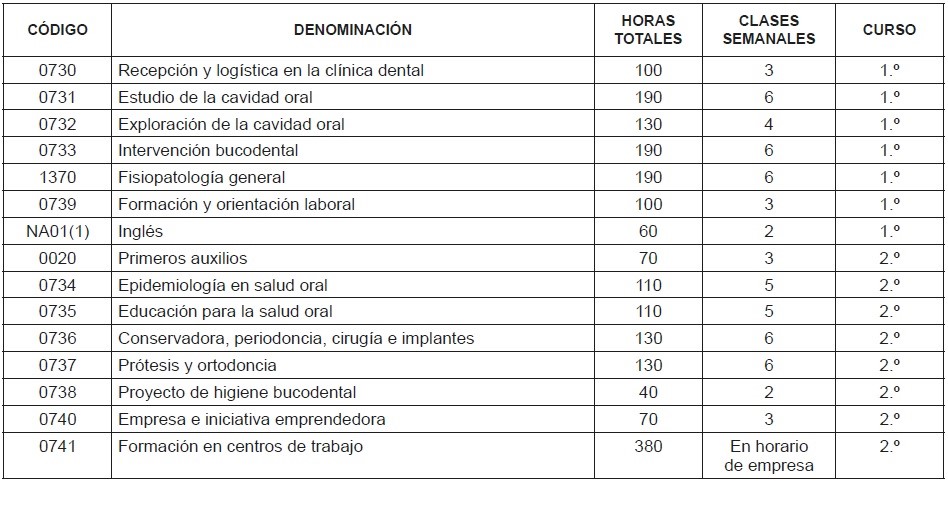 | CÓDIGO | DENOMINACIÓN | HORAS TOTALES | CLASES SEMANALES | CURSO |
|---|---|---|---|---|
| 0730 | Recepción y logística en la clínica dental | 100 | 3 | 1.º |
| 0731 | Estudio de la cavidad oral | 190 | 6 | 1.º |
| 0732 | Exploración de la cavidad oral | 130 | 4 | 1.º |
| 0733 | Intervención bucodental | 190 | 6 | 1.º |
| 1370 | Fisiopatología general | 190 | 6 | 1.º |
| 0739 | Formación y orientación laboral | 100 | 3 | 1.º |
| NA01(1) | Inglés | 60 | 2 | 1.º |
| 0020 | Primeros auxilios | 70 | 3 | 2.º |
| 0734 | Epidemiología en salud oral | 110 | 5 | 2.º |
| 0735 | Educación para la salud oral | 110 | 5 | 2.º |
| 0736 | Conservadora, periodoncia, cirugía e implantes | 130 | 6 | 2.º |
| 0737 | Prótesis y ortodoncia | 130 | 6 | 2.º |
| 0738 | Proyecto de higiene bucodental | 40 | 2 | 2.º |
| 0740 | Empresa e iniciativa emprendedora | 70 | 3 | 2.º |
| 0741 | Formación en centros de trabajo | 380 | En horario de empresa | 2.º |